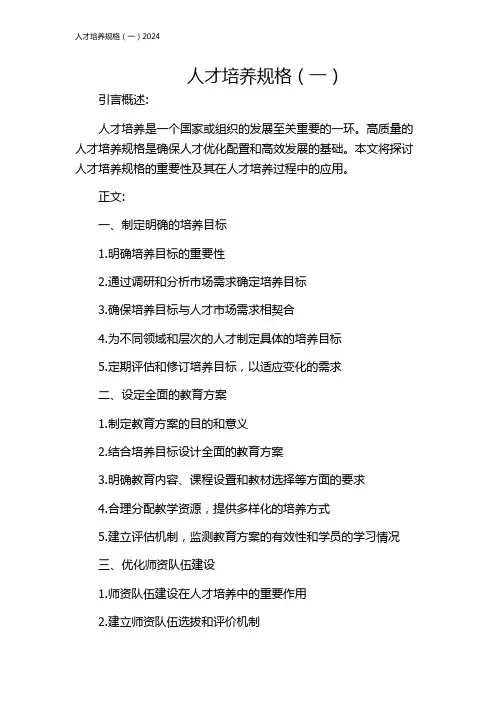 人才培养规格（一）2024

人才培养规格（一）

引言概述:

人才培养是一个国家或组织的发展至关重要的一环。高质量的人才培养规格是确保人才优化配置和高效发展的基础。本文将探讨人才培养规格的重要性及其在人才培养过程中的应用。

正文:

一、制定明确的培养目标

1.明确培养目标的重要性

2.通过调研和分析市场需求确定培养目标

3.确保培养目标与人才市场需求相契合

4.为不同领域和层次的人才制定具体的培养目标

5.定期评估和修订培养目标，以适应变化的需求

二、设定全面的教育方案

1.制定教育方案的目的和意义

2.结合培养目标设计全面的教育方案

3.明确教育内容、课程设置和教材选择等方面的要求

4.合理分配教学资源，提供多样化的培养方式

5.建立评估机制，监测教育方案的有效性和学员的学习情况

三、优化师资队伍建设

1.师资队伍建设在人才培养中的重要作用

2.建立师资队伍选拔和评价机制